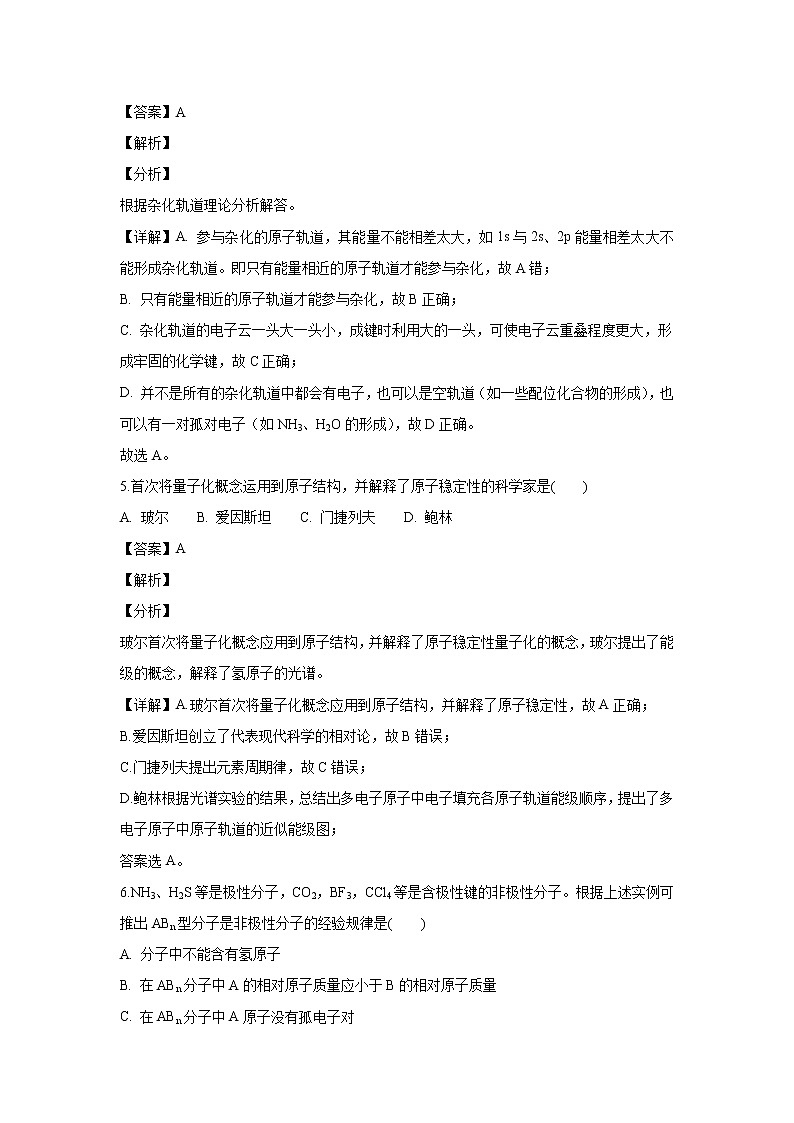 【答案】A

【解析】

【分析】

根据杂化轨道理论分析解答。

【详解】A. 参与杂化的原子轨道，其能量不能相差太大，如 1s 与 2s、2p 能量相差太大不能形成杂化轨道。即只有能量相近的原子轨道才能参与杂化，故 A 错；

B. 只有能量相近的原子轨道才能参与杂化，故 B 正确；

C. 杂化轨道的电子云一头大一头小，成键时利用大的一头，可使电子云重叠程度更大，形成牢固的化学键，故 C 正确；

D. 并不是所有的杂化轨道中都会有电子，也可以是空轨道（如一些配位化合物的形成），也可以有一对孤对电子（如 $NH_3$、$H_2O$ 的形成），故 D 正确。

故选 A。

5.首次将量子化概念运用到原子结构，并解释了原子稳定性的科学家是(　　)

A. 玻尔　　B. 爱因斯坦　　C. 门捷列夫　　D. 鲍林

【答案】A

【解析】

【分析】

玻尔首次将量子化概念应用到原子结构，并解释了原子稳定性量子化的概念，玻尔提出了能级的概念，解释了氢原子的光谱。

【详解】A.玻尔首次将量子化概念应用到原子结构，并解释了原子稳定性，故 A 正确；

B.爱因斯坦创立了代表现代科学的相对论，故 B 错误；

C.门捷列夫提出元素周期律，故 C 错误；

D.鲍林根据光谱实验的结果，总结出多电子原子中电子填充各原子轨道能级顺序，提出了多电子原子中原子轨道的近似能级图；

答案选 A。

6.$NH_3$、$H_2S$ 等是极性分子，$CO_2$，$BF_3$，$CCl_4$ 等是含极性键的非极性分子。根据上述实例可推出 $AB_n$ 型分子是非极性分子的经验规律是(　　)

A. 分子中不能含有氢原子

B. 在 $AB_n$ 分子中 A 的相对原子质量应小于 B 的相对原子质量

C. 在 $AB_n$ 分子中 A 原子没有孤电子对